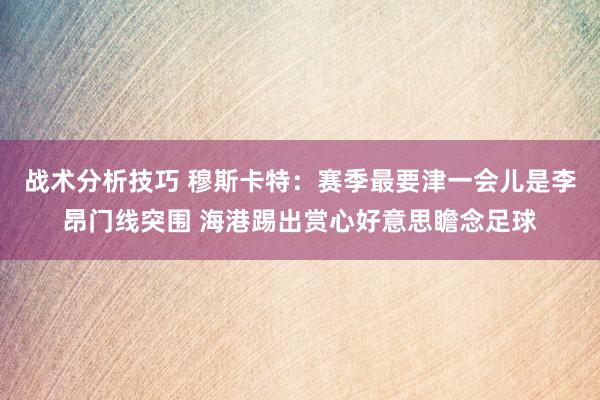 战术分析技巧 穆斯卡特：赛季最要津一会儿是李昂门线突围 海港踢出赏心好意思瞻念足球